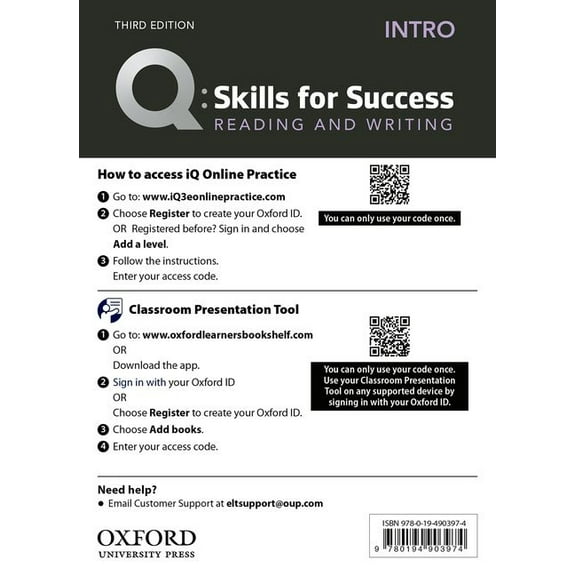 THIRD EDITION

INTRO

Q: Skills for Success
READING AND WRITING

How to access iQ Online Practice

1 Go to: www.iQ3eonlinepractice.com
2 Choose Register to create your Oxford ID. OR Registered before? Sign in and choose Add a level.
3 Follow the instructions. Enter your access code.

You can only use your code once.

Classroom Presentation Tool

1 Go to: www.oxfordlearnersbookshelf.com OR Download the app.
2 Sign in with your Oxford ID OR Choose Register to create your Oxford ID.
3 Choose Add books.
4 Enter your access code.

You can only use your code once. Use your Classroom Presentation Tool on any supported device by signing in with your Oxford ID.

Need help?
• Email Customer Support at eltsupport@oup.com

OXFORD
UNIVERSITY PRESS

ISBN 978-0-19-490397-4

9 780194 903974